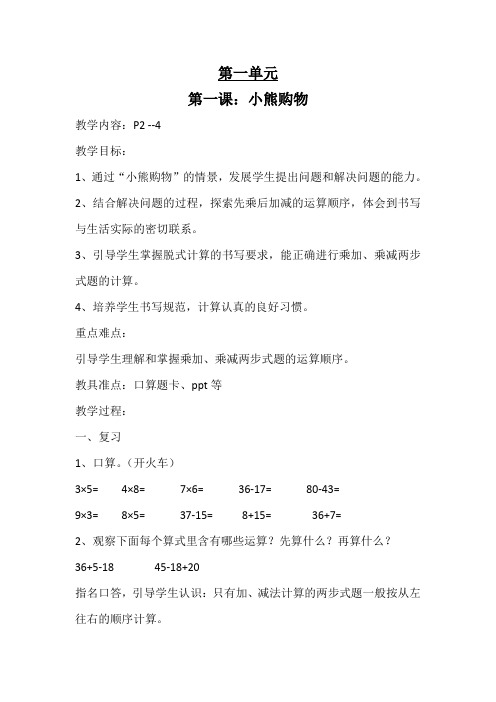 第一单元

第一课：小熊购物

教学内容：P2 --4

教学目标：

1、通过“小熊购物”的情景，发展学生提出问题和解决问题的能力。

2、结合解决问题的过程，探索先乘后加减的运算顺序，体会到书写与生活实际的密切联系。

3、引导学生掌握脱式计算的书写要求，能正确进行乘加、乘减两步式题的计算。

4、培养学生书写规范，计算认真的良好习惯。

重点难点：

引导学生理解和掌握乘加、乘减两步式题的运算顺序。

教具准点：口算题卡、ppt 等

教学过程：

一、复习

1、口算。（开火车）

$3\times5=$　$4\times8=$　$7\times6=$　$36-17=$　$80-43=$

$9\times3=$　$8\times5=$　$37-15=$　$8+15=$　$36+7=$

2、观察下面每个算式里含有哪些运算？先算什么？再算什么？

$36+5-18$　$45-18+20$

指名口答，引导学生认识：只有加、减法计算的两步式题一般按从左往右的顺序计算。